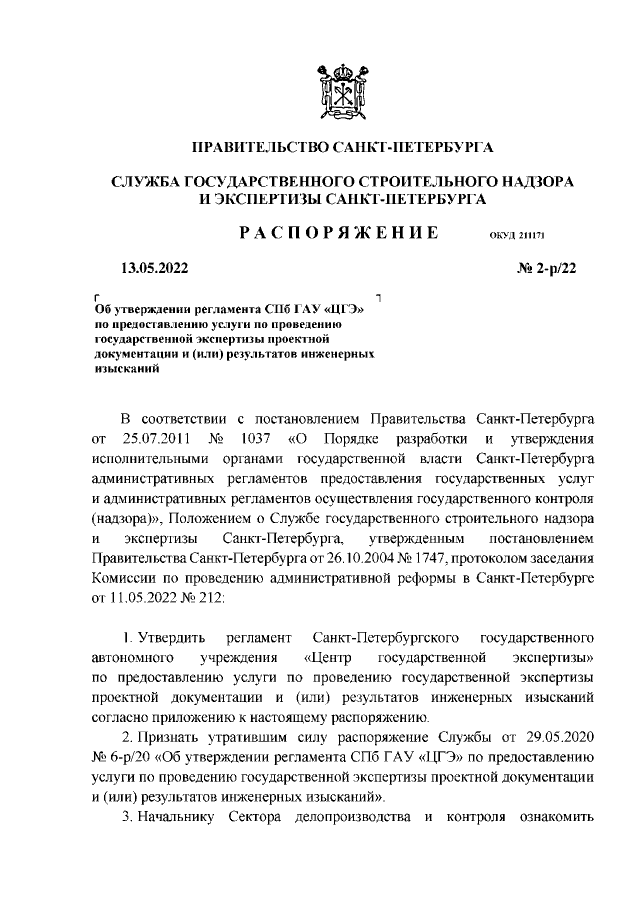 ПРАВИТЕЛЬСТВО САНКТ-ПЕТЕРБУРГА

СЛУЖБА ГОСУДАРСТВЕННОГО СТРОИТЕЛЬНОГО НАДЗОРА И ЭКСПЕРТИЗЫ САНКТ-ПЕТЕРБУРГА

РАСПОРЯЖЕНИЕ ОКУД 211171

13.05.2022 № 2-р/22

Об утверждении регламента СПб ГАУ «ЦГЭ» по предоставлению услуги по проведению государственной экспертизы проектной документации и (или) результатов инженерных изысканий

В соответствии с постановлением Правительства Санкт-Петербурга от 25.07.2011 № 1037 «О Порядке разработки и утверждения исполнительными органами государственной власти Санкт-Петербурга административных регламентов предоставления государственных услуг и административных регламентов осуществления государственного контроля (надзора)», Положением о Службе государственного строительного надзора и экспертизы Санкт-Петербурга, утвержденным постановлением Правительства Санкт-Петербурга от 26.10.2004 № 1747, протоколом заседания Комиссии по проведению административной реформы в Санкт-Петербурге от 11.05.2022 № 212:

1. Утвердить регламент Санкт-Петербургского государственного автономного учреждения «Центр государственной экспертизы» по предоставлению услуги по проведению государственной экспертизы проектной документации и (или) результатов инженерных изысканий согласно приложению к настоящему распоряжению.

2. Признать утратившим силу распоряжение Службы от 29.05.2020 № 6-р/20 «Об утверждении регламента СПб ГАУ «ЦГЭ» по предоставлению услуги по проведению государственной экспертизы проектной документации и (или) результатов инженерных изысканий».

3. Начальнику Сектора делопроизводства и контроля ознакомить